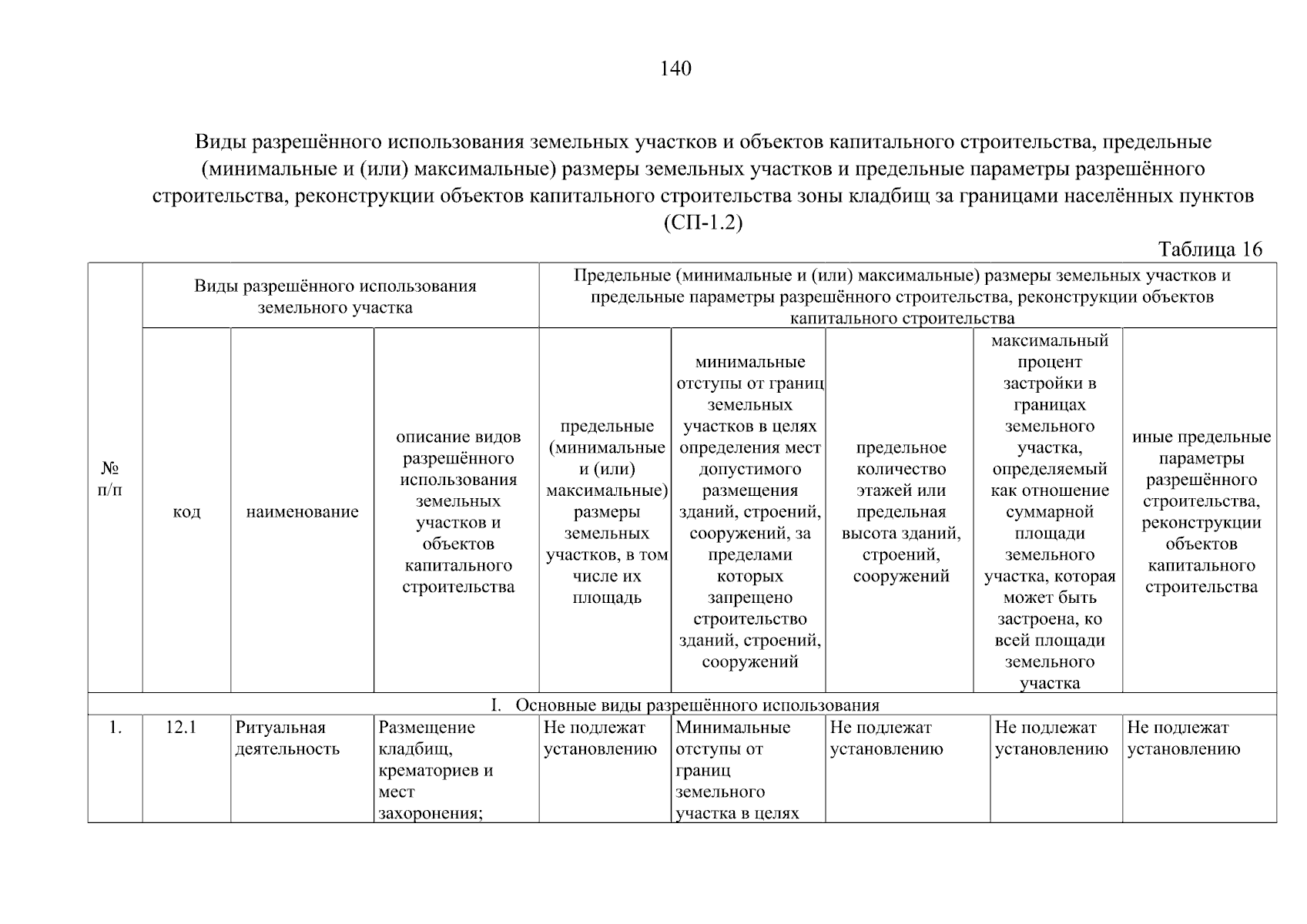 140

Виды разрешённого использования земельных участков и объектов капитального строительства, предельные (минимальные и (или) максимальные) размеры земельных участков и предельные параметры разрешённого строительства, реконструкции объектов капитального строительства зоны кладбищ за границами населённых пунктов (СП-1.2)

Таблица 16

| № п/п | Виды разрешённого использования земельного участка | | | Предельные (минимальные и (или) максимальные) размеры земельных участков и предельные параметры разрешённого строительства, реконструкции объектов капитального строительства | | | | |
|---|---|---|---|---|---|---|---|---|
| | код | наименование | описание видов разрешённого использования земельных участков и объектов капитального строительства | предельные (минимальные и (или) максимальные) размеры земельных участков, в том числе их площадь | минимальные отступы от границ земельных участков в целях определения мест допустимого размещения зданий, строений, сооружений, за пределами которых запрещено строительство зданий, строений, сооружений | предельное количество этажей или предельная высота зданий, строений, сооружений | максимальный процент застройки в границах земельного участка, определяемый как отношение суммарной площади земельного участка, которая может быть застроена, ко всей площади земельного участка | иные предельные параметры разрешённого строительства, реконструкции объектов капитального строительства |
| I. Основные виды разрешённого использования | | | | | | | | |
| 1. | 12.1 | Ритуальная деятельность | Размещение кладбищ, крематориев и мест захоронения; | Не подлежат установлению | Минимальные отступы от границ земельного участка в целях | Не подлежат установлению | Не подлежат установлению | Не подлежат установлению |